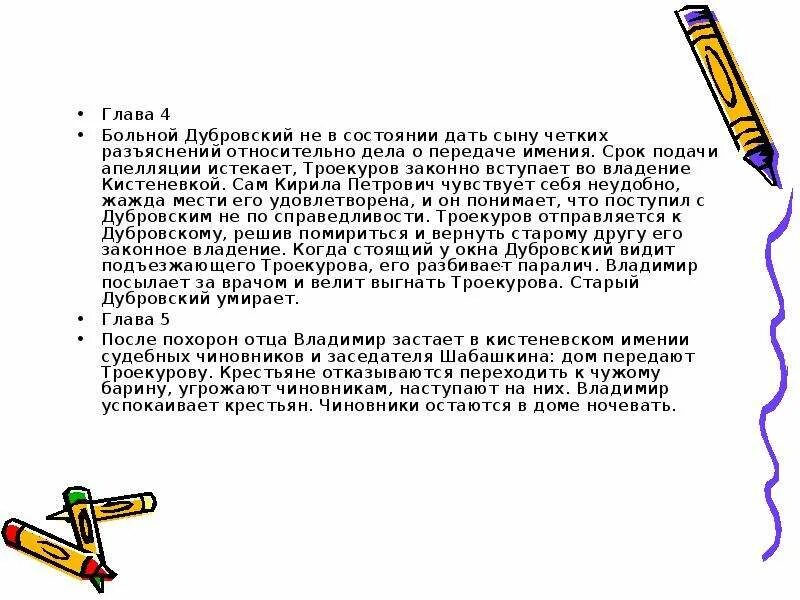 • Глава 4
• Больной Дубровский не в состоянии дать сыну четких разъяснений относительно дела о передаче имения. Срок подачи апелляции истекает, Троекуров законно вступает во владение Кистеневкой. Сам Кирила Петрович чувствует себя неудобно, жажда мести его удовлетворена, и он понимает, что поступил с Дубровским не по справедливости. Троекуров отправляется к Дубровскому, решив помириться и вернуть старому другу его законное владение. Когда стоящий у окна Дубровский видит подъезжающего Троекурова, его разбивает паралич. Владимир посылает за врачом и велит выгнать Троекурова. Старый Дубровский умирает.
• Глава 5
• После похорон отца Владимир застает в кистеневском имении судебных чиновников и заседателя Шабашкина: дом передают Троекурову. Крестьяне отказываются переходить к чужому барину, угрожают чиновникам, наступают на них. Владимир успокаивает крестьян. Чиновники остаются в доме ночевать.